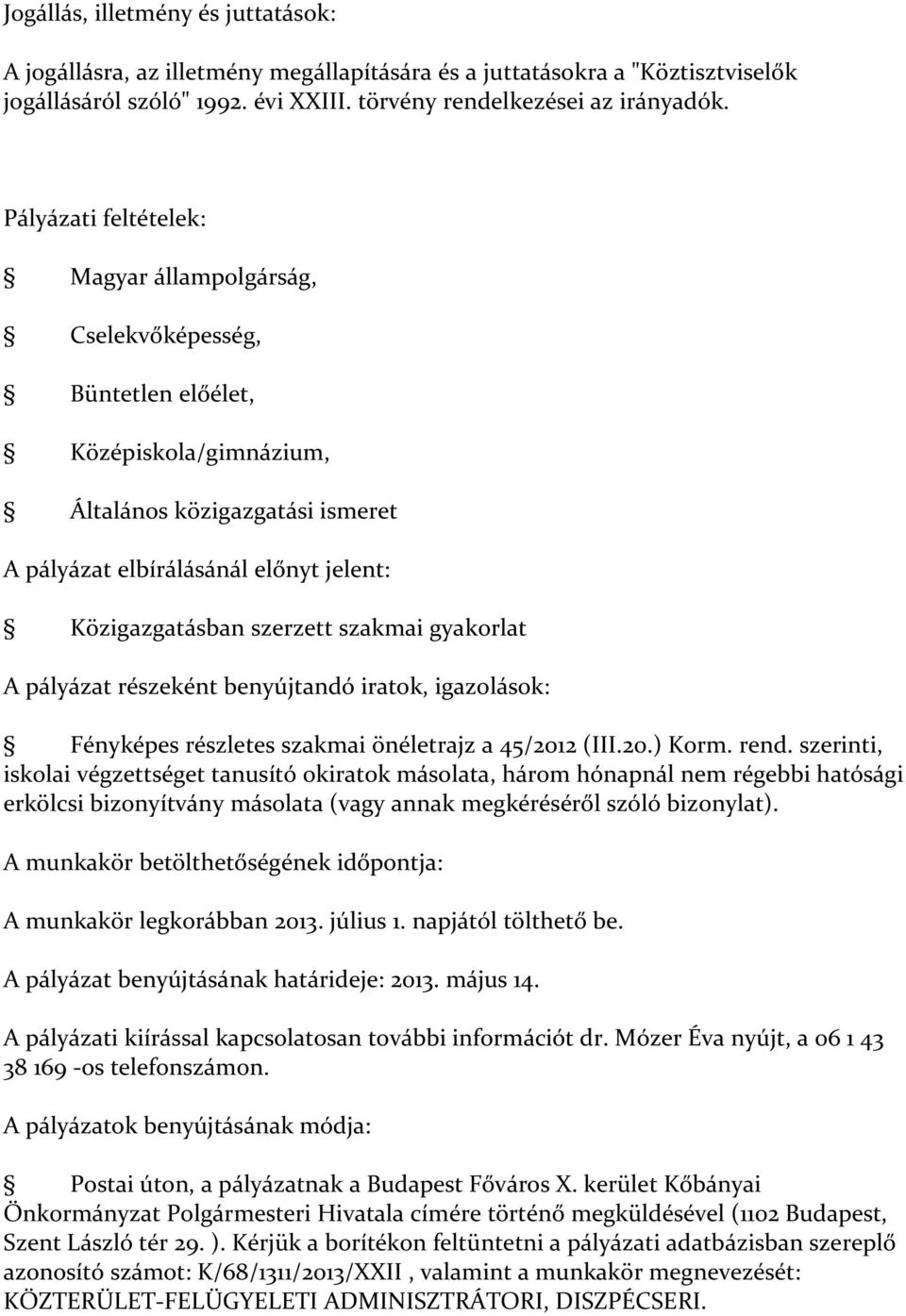 Jogállás, illetmény és juttatások:

A jogállásra, az illetmény megállapítására és a juttatásokra a "Köztisztviselők jogállásáról szóló" 1992. évi XXIII. törvény rendelkezései az irányadók.

Pályázati feltételek:

§ Magyar állampolgárság,

§ Cselekvőképesség,

§ Büntetlen előélet,

§ Középiskola/gimnázium,

§ Általános közigazgatási ismeret

A pályázat elbírálásánál előnyt jelent:

§ Közigazgatásban szerzett szakmai gyakorlat

A pályázat részeként benyújtandó iratok, igazolások:

§ Fényképes részletes szakmai önéletrajz a 45/2012 (III.20.) Korm. rend. szerinti, iskolai végzettséget tanusító okiratok másolata, három hónapnál nem régebbi hatósági erkölcsi bizonyítvány másolata (vagy annak megkéréséről szóló bizonylat).

A munkakör betölthetőségének időpontja:

A munkakör legkorábban 2013. július 1. napjától tölthető be.

A pályázat benyújtásának határideje: 2013. május 14.

A pályázati kiírással kapcsolatosan további információt dr. Mózer Éva nyújt, a 06 1 43 38 169 -os telefonszámon.

A pályázatok benyújtásának módja:

§ Postai úton, a pályázatnak a Budapest Főváros X. kerület Kőbányai Önkormányzat Polgármesteri Hivatala címére történő megküldésével (1102 Budapest, Szent László tér 29. ). Kérjük a borítékon feltüntetni a pályázati adatbázisban szereplő azonosító számot: K/68/1311/2013/XXII , valamint a munkakör megnevezését: KÖZTERÜLET-FELÜGYELETI ADMINISZTRÁTORI, DISZPÉCSERI.